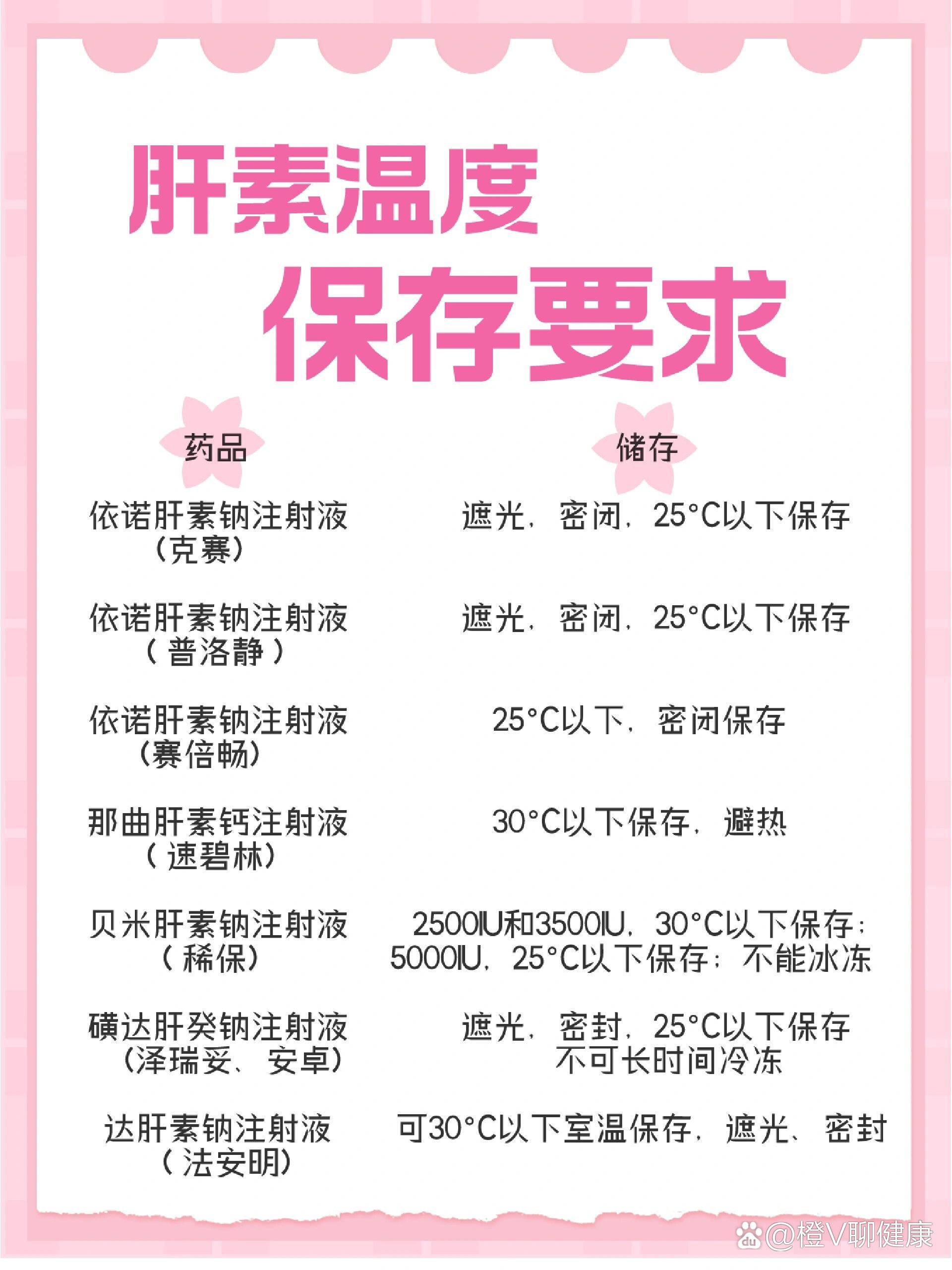 肝素温度
保存要求

| 药品 | 储存 |
|---|---|
| 依诺肝素钠注射液（克赛） | 遮光，密闭，25°C以下保存 |
| 依诺肝素钠注射液（普洛静） | 遮光，密闭，25°C以下保存 |
| 依诺肝素钠注射液（赛倍畅） | 25°C以下，密闭保存 |
| 那曲肝素钙注射液（速碧林） | 30°C以下保存，避热 |
| 贝米肝素钠注射液（稀保） | 2500IU和3500IU，30°C以下保存；5000IU，25°C以下保存；不能冰冻 |
| 磺达肝癸钠注射液（泽瑞妥、安卓） | 遮光，密封，25°C以下保存 不可长时间冷冻 |
| 达肝素钠注射液（法安明） | 可30°C以下室温保存，遮光、密封 |

@橙V聊健康